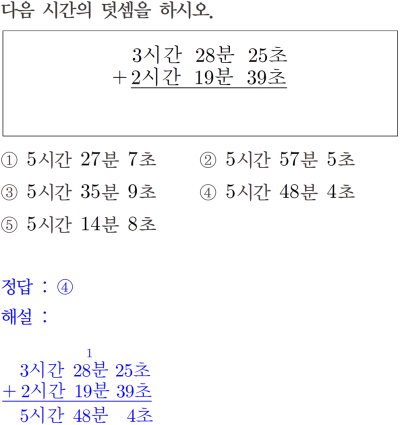 다음 시간의 덧셈을 하시오.

3시간 28분 25초
+ 2시간 19분 39초

① 5시간 27분 7초 ② 5시간 57분 5초
③ 5시간 35분 9초 ④ 5시간 48분 4초
⑤ 5시간 14분 8초

정답 : ④
해설 :

1
3시간 28분 25초
+ 2시간 19분 39초
5시간 48분 4초